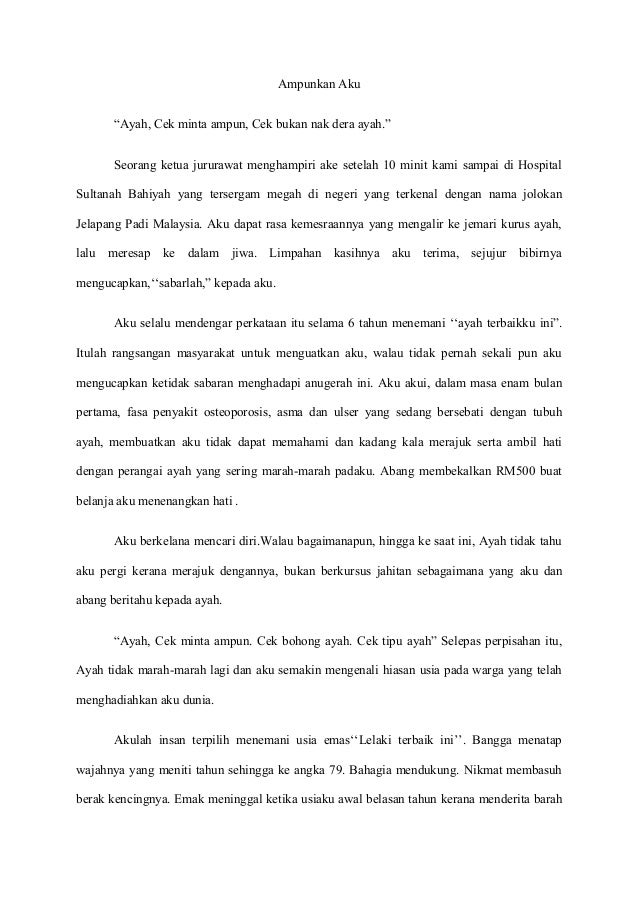 Ampunkan Aku

“Ayah, Cek minta ampun, Cek bukan nak dera ayah.”

Seorang ketua jururawat menghampiri ake setelah 10 minit kami sampai di Hospital Sultanah Bahiyah yang tersergam megah di negeri yang terkenal dengan nama jolokan Jelapang Padi Malaysia. Aku dapat rasa kemesraannya yang mengalir ke jemari kurus ayah, lalu meresap ke dalam jiwa. Limpahan kasihnya aku terima, sejujur bibirnya mengucapkan,‘‘sabarlah,” kepada aku.

Aku selalu mendengar perkataan itu selama 6 tahun menemani ‘‘ayah terbaikku ini”. Itulah rangsangan masyarakat untuk menguatkan aku, walau tidak pernah sekali pun aku mengucapkan ketidak sabaran menghadapi anugerah ini. Aku akui, dalam masa enam bulan pertama, fasa penyakit osteoporosis, asma dan ulser yang sedang bersebati dengan tubuh ayah, membuatkan aku tidak dapat memahami dan kadang kala merajuk serta ambil hati dengan perangai ayah yang sering marah-marah padaku. Abang membekalkan RM500 buat belanja aku menenangkan hati .

Aku berkelana mencari diri.Walau bagaimanapun, hingga ke saat ini, Ayah tidak tahu aku pergi kerana merajuk dengannya, bukan berkursus jahitan sebagaimana yang aku dan abang beritahu kepada ayah.

“Ayah, Cek minta ampun. Cek bohong ayah. Cek tipu ayah” Selepas perpisahan itu, Ayah tidak marah-marah lagi dan aku semakin mengenali hiasan usia pada warga yang telah menghadiahkan aku dunia.

Akulah insan terpilih menemani usia emas‘‘Lelaki terbaik ini’’. Bangga menatap wajahnya yang meniti tahun sehingga ke angka 79. Bahagia mendukung. Nikmat membasuh berak kencingnya. Emak meninggal ketika usiaku awal belasan tahun kerana menderita barah